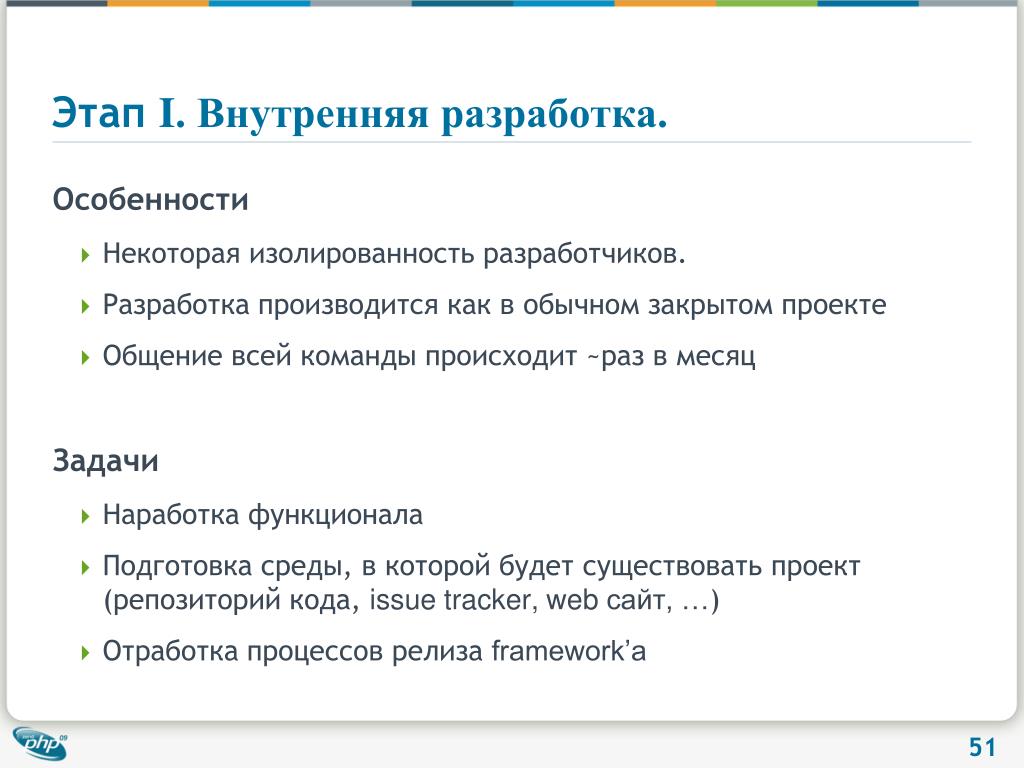 Этап I. Внутренняя разработка.

Особенности

Некоторая изолированность разработчиков.

Разработка производится как в обычном закрытом проекте

Общение всей команды происходит ~раз в месяц

Задачи

Наработка функционала

Подготовка среды, в которой будет существовать проект (репозиторий кода, issue tracker, web сайт, …)

Отработка процессов релиза framework'а

php 09

51